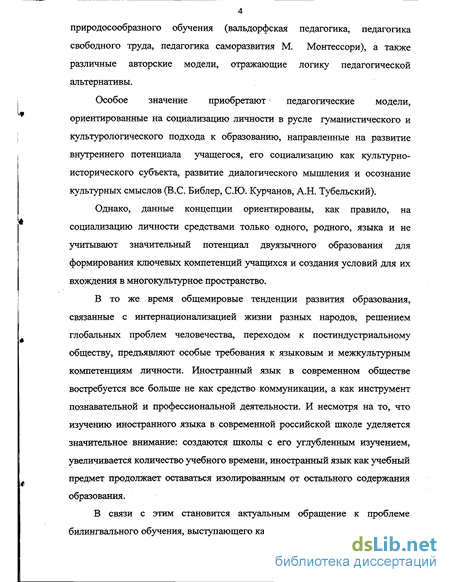 4

природосообразного обучения (вальдорфская педагогика, педагогика свободного труда, педагогика саморазвития М. Монтессори), а также различные авторские модели, отражающие логику педагогической альтернативы.

Особое значение приобретают педагогические модели, ориентированные на социализацию личности в русле гуманистического и культурологического подхода к образованию, направленные на развитие внутреннего потенциала учащегося, его социализацию как культурно-исторического субъекта, развитие диалогического мышления и осознание культурных смыслов (В.С. Библер, С.Ю. Курчанов, А.Н. Тубельский).

Однако, данные концепции ориентированы, как правило, на социализацию личности средствами только одного, родного, языка и не учитывают значительный потенциал двуязычного образования для формирования ключевых компетенций учащихся и создания условий для их вхождения в многокультурное пространство.

В то же время общемировые тенденции развития образования, связанные с интернационализацией жизни разных народов, решением глобальных проблем человечества, переходом к постиндустриальному обществу, предъявляют особые требования к языковым и межкультурным компетенциям личности. Иностранный язык в современном обществе востребуется все больше не как средство коммуникации, а как инструмент познавательной и профессиональной деятельности. И несмотря на то, что изучению иностранного языка в современной российской школе уделяется значительное внимание: создаются школы с его углубленным изучением, увеличивается количество учебного времени, иностранный язык как учебный предмет продолжает оставаться изолированным от остального содержания образования.

В связи с этим становится актуальным обращение к проблеме билингвального обучения, выступающего ка

dsLib.net
библиотека диссертаций